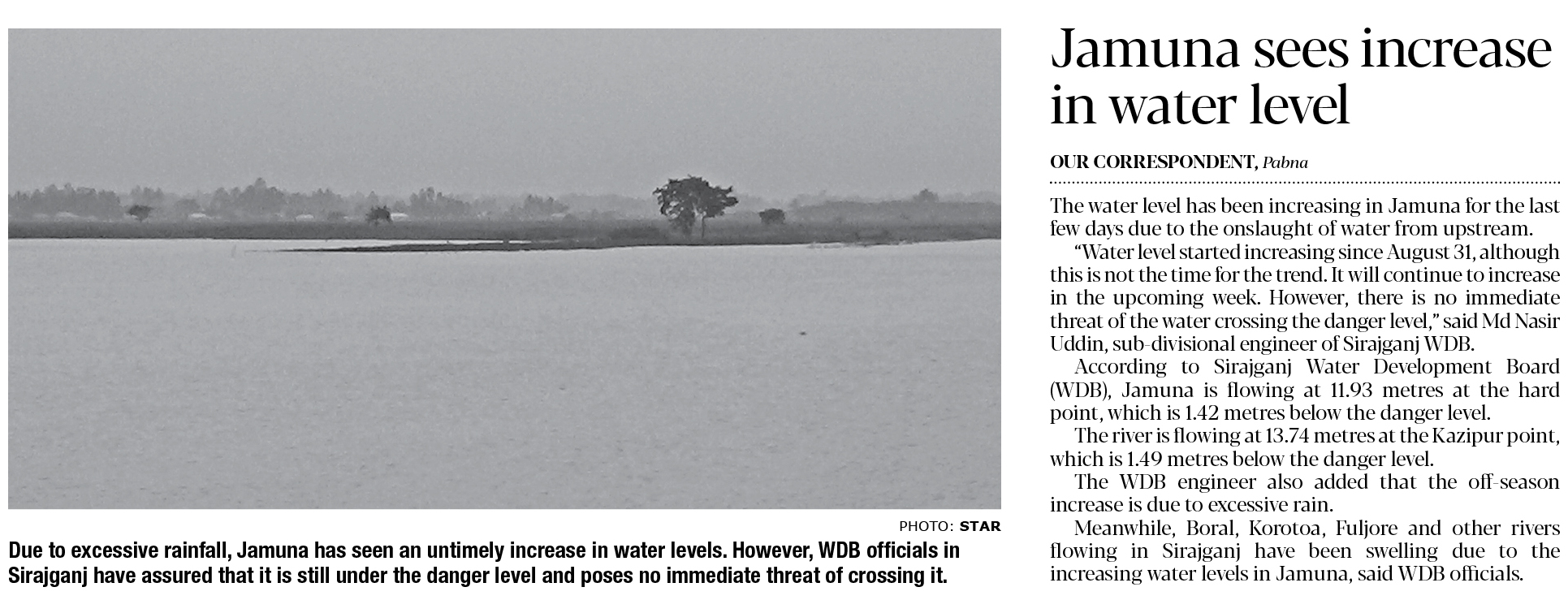 PHOTO: STAR

Due to excessive rainfall, Jamuna has seen an untimely increase in water levels. However, WDB officials in Sirajganj have assured that it is still under the danger level and poses no immediate threat of crossing it.

Jamuna sees increase in water level

OUR CORRESPONDENT, Pabna

The water level has been increasing in Jamuna for the last few days due to the onslaught of water from upstream.

"Water level started increasing since August 31, although this is not the time for the trend. It will continue to increase in the upcoming week. However, there is no immediate threat of the water crossing the danger level," said Md Nasir Uddin, sub-divisional engineer of Sirajganj WDB.

According to Sirajganj Water Development Board (WDB), Jamuna is flowing at 11.93 metres at the hard point, which is 1.42 metres below the danger level.

The river is flowing at 13.74 metres at the Kazipur point, which is 1.49 metres below the danger level.

The WDB engineer also added that the off-season increase is due to excessive rain.

Meanwhile, Boral, Korotoa, Fuljore and other rivers flowing in Sirajganj have been swelling due to the increasing water levels in Jamuna, said WDB officials.